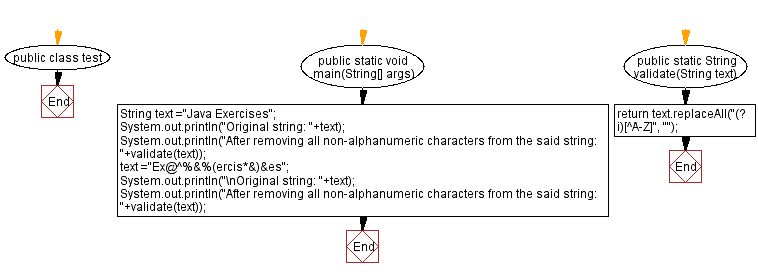 public class test

End

public static void main(String[] args)

String text ="Java Exercises";
System.out.println("Original string: "+text);
System.out.println("After removing all non-alphanumeric characters from the said string: "+validate(text));
text ="Ex@^%&%(ercis*&)&es";
System.out.println("\nOriginal string: "+text);
System.out.println("After removing all non-alphanumeric characters from the said string: "+validate(text));

End

public static String validate(String text)

return text.replaceAll("(?i)[^A-Z]", "");

End